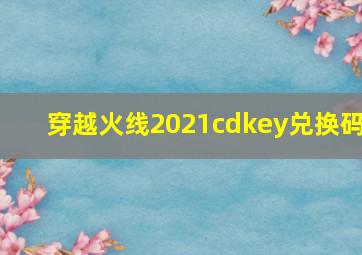 穿越火线2021cdkey兑换码